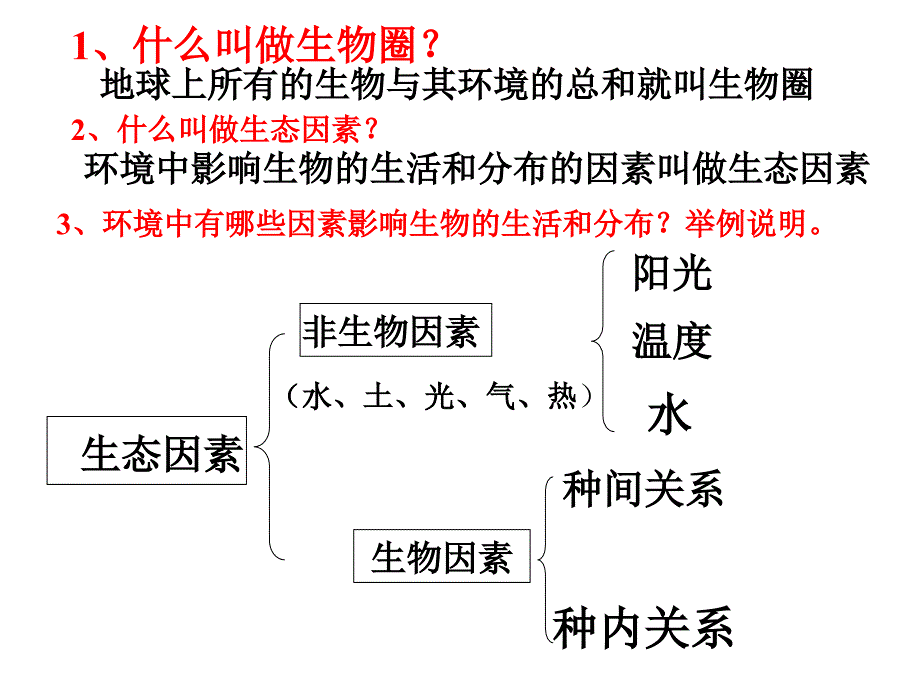 1、什么叫做生物圈？

地球上所有的生物与其环境的总和就叫生物圈

2、什么叫做生态因素？

环境中影响生物的生活和分布的因素叫做生态因素

3、环境中有哪些因素影响生物的生活和分布？举例说明。

生态因素

非生物因素

（水、土、光、气、热）

阳光

温度

水

生物因素

种间关系

种内关系